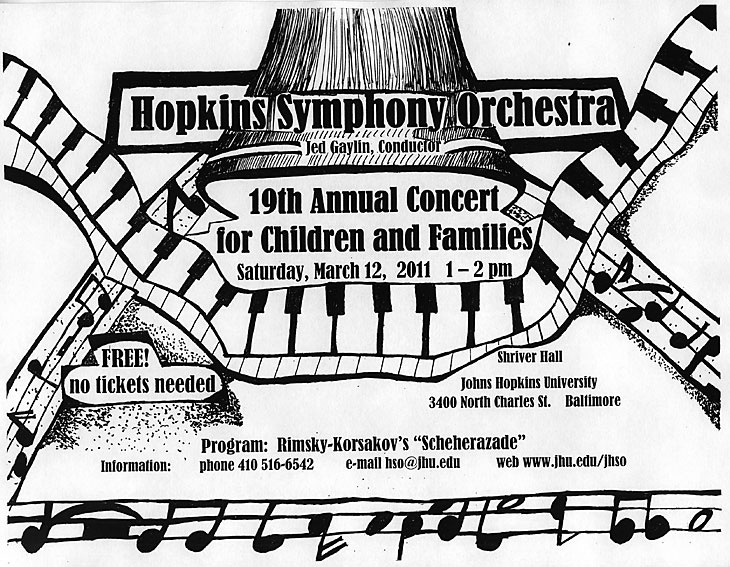 Hopkins Symphony Orchestra
Jed Gaylin, Conductor

19th Annual Concert for Children and Families
Saturday, March 12, 2011 1 – 2 pm

FREE! no tickets needed

Shriver Hall
Johns Hopkins University
3400 North Charles St. Baltimore

Program: Rimsky-Korsakov's "Scheherazade"
Information: phone 410 516-6542 e-mail hso@jhu.edu web www.jhu.edu/jhso